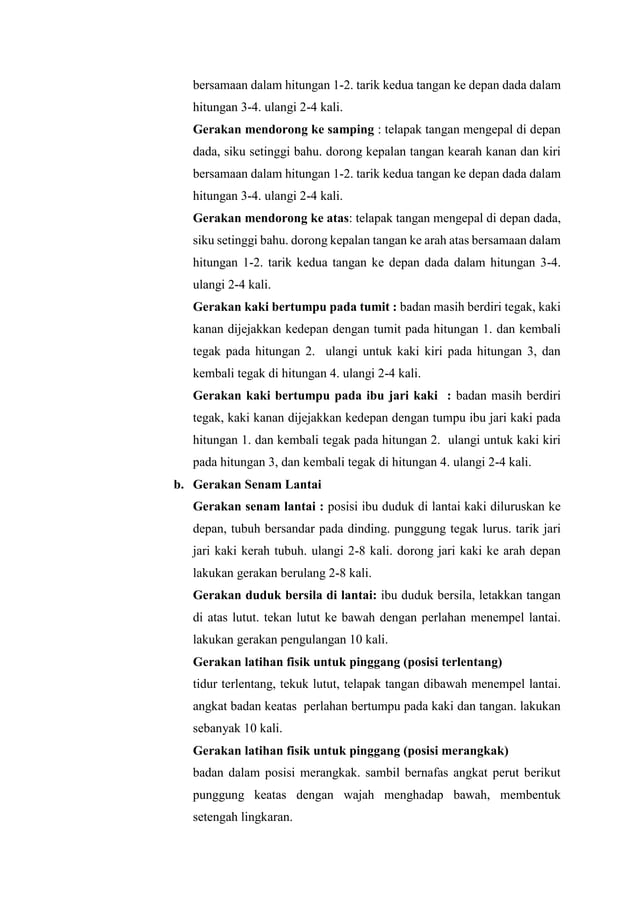 bersamaan dalam hitungan 1-2. tarik kedua tangan ke depan dada dalam hitungan 3-4. ulangi 2-4 kali.

Gerakan mendorong ke samping : telapak tangan mengepal di depan dada, siku setinggi bahu. dorong kepalan tangan kearah kanan dan kiri bersamaan dalam hitungan 1-2. tarik kedua tangan ke depan dada dalam hitungan 3-4. ulangi 2-4 kali.

Gerakan mendorong ke atas: telapak tangan mengepal di depan dada, siku setinggi bahu. dorong kepalan tangan ke arah atas bersamaan dalam hitungan 1-2. tarik kedua tangan ke depan dada dalam hitungan 3-4. ulangi 2-4 kali.

Gerakan kaki bertumpu pada tumit : badan masih berdiri tegak, kaki kanan dijejakkan kedepan dengan tumit pada hitungan 1. dan kembali tegak pada hitungan 2. ulangi untuk kaki kiri pada hitungan 3, dan kembali tegak di hitungan 4. ulangi 2-4 kali.

Gerakan kaki bertumpu pada ibu jari kaki : badan masih berdiri tegak, kaki kanan dijejakkan kedepan dengan tumpu ibu jari kaki pada hitungan 1. dan kembali tegak pada hitungan 2. ulangi untuk kaki kiri pada hitungan 3, dan kembali tegak di hitungan 4. ulangi 2-4 kali.

b. Gerakan Senam Lantai

Gerakan senam lantai : posisi ibu duduk di lantai kaki diluruskan ke depan, tubuh bersandar pada dinding. punggung tegak lurus. tarik jari jari kaki kerah tubuh. ulangi 2-8 kali. dorong jari kaki ke arah depan lakukan gerakan berulang 2-8 kali.

Gerakan duduk bersila di lantai: ibu duduk bersila, letakkan tangan di atas lutut. tekan lutut ke bawah dengan perlahan menempel lantai. lakukan gerakan pengulangan 10 kali.

Gerakan latihan fisik untuk pinggang (posisi terlentang)
tidur terlentang, tekuk lutut, telapak tangan dibawah menempel lantai. angkat badan keatas perlahan bertumpu pada kaki dan tangan. lakukan sebanyak 10 kali.

Gerakan latihan fisik untuk pinggang (posisi merangkak)
badan dalam posisi merangkak. sambil bernafas angkat perut berikut punggung keatas dengan wajah menghadap bawah, membentuk setengah lingkaran.